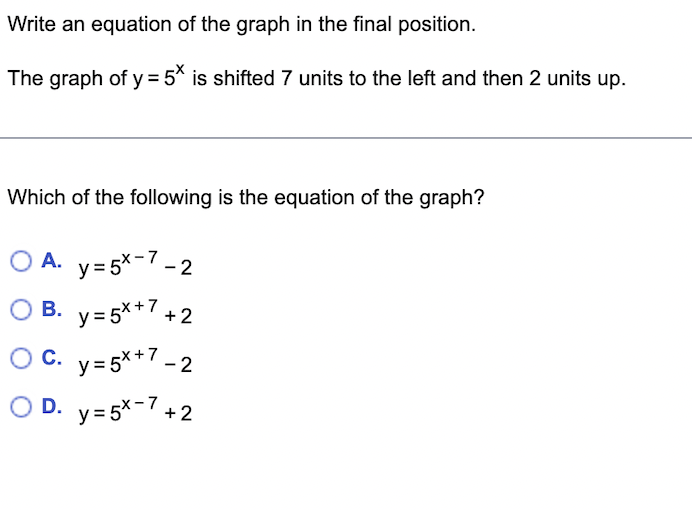 Write an equation of the graph in the final position.

The graph of $y = 5^x$ is shifted 7 units to the left and then 2 units up.

Which of the following is the equation of the graph?

A. $y = 5^{x-7} - 2$

B. $y = 5^{x+7} + 2$

C. $y = 5^{x+7} - 2$

D. $y = 5^{x-7} + 2$